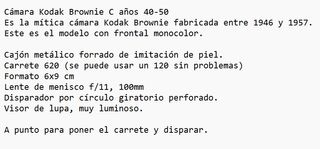 Cámara Kodak Brownie C años 40-50
Es la mítica cámara Kodak Brownie fabricada entre 1946 y 1957.
Este es el modelo con frontal monocolor.

Cajón metálico forrado de imitación de piel.
Carrete 620 (se puede usar un 120 sin problemas)
Formato 6x9 cm
Lente de menisco f/11, 100mm
Disparador por círculo giratorio perforado.
Visor de lupa, muy luminoso.

A punto para poner el carrete y disparar.